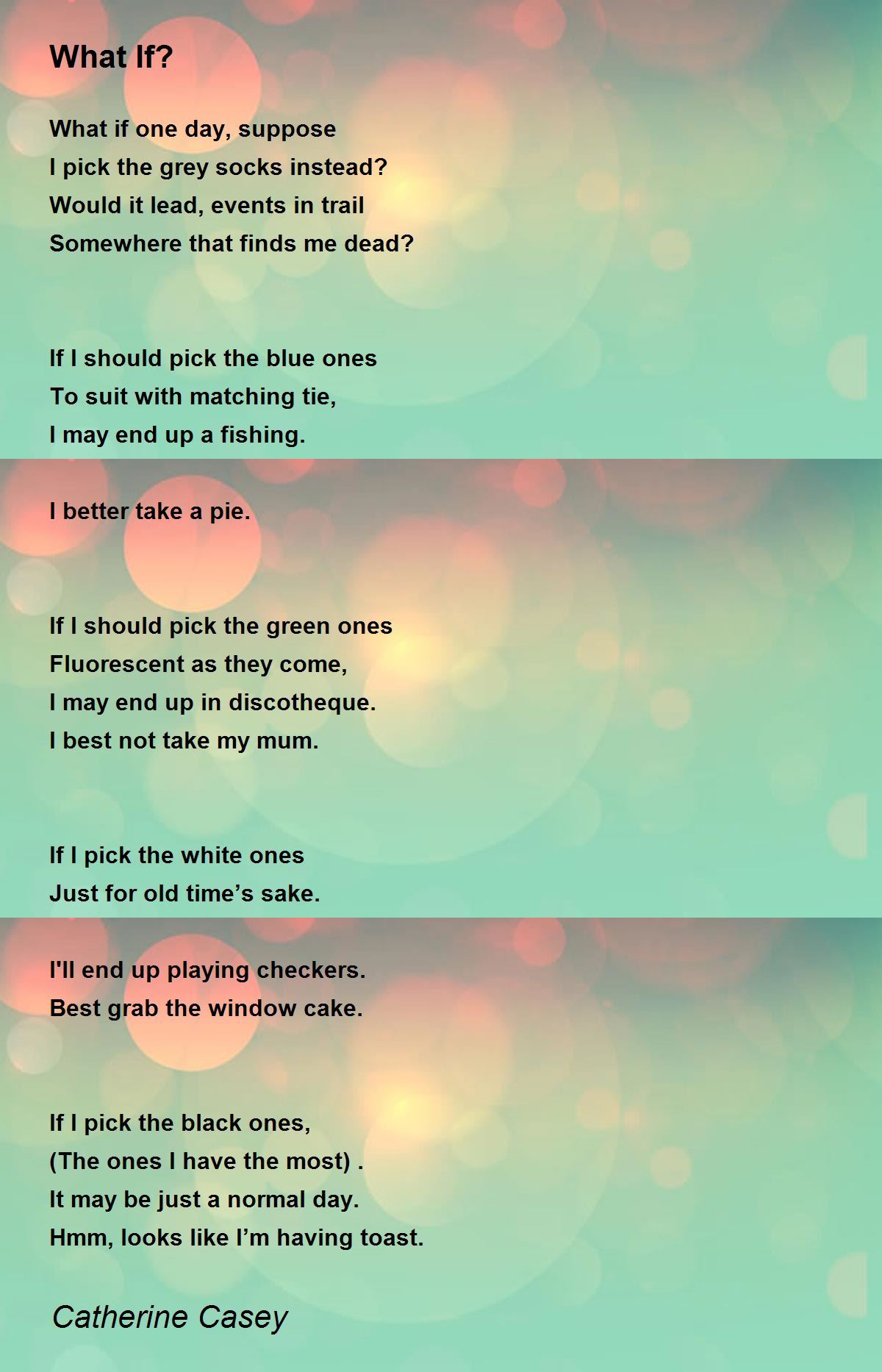 What If?

What if one day, suppose
I pick the grey socks instead?
Would it lead, events in trail
Somewhere that finds me dead?

If I should pick the blue ones
To suit with matching tie,
I may end up a fishing.

I better take a pie.

If I should pick the green ones
Fluorescent as they come,
I may end up in discotheque.
I best not take my mum.

If I pick the white ones
Just for old time's sake.

I'll end up playing checkers.
Best grab the window cake.

If I pick the black ones,
(The ones I have the most) .
It may be just a normal day.
Hmm, looks like I'm having toast.

Catherine Casey